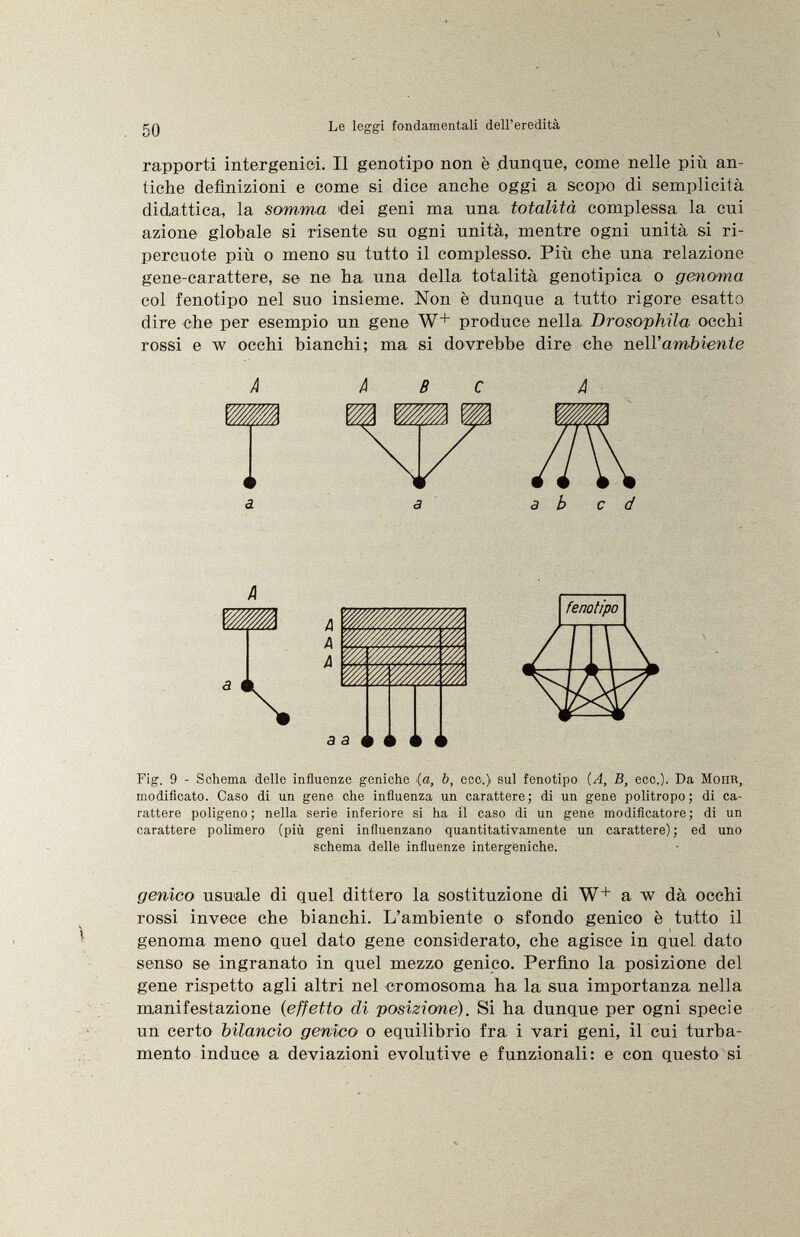 50 Le leggi fondamentali dell'eredità

rapporti intergenici. Il genotipo non è dunque, come nelle più antiche definizioni e come si dice anche oggi a scopo di semplicità didattica, la somma dei geni ma una totalità complessa la cui azione globale si risente su ogni unità, mentre ogni unità si ripercuote più o meno su tutto il complesso. Più che una relazione gene-carattere, se ne ha una della totalità genotipica o genoma col fenotipo nel suo insieme. Non è dunque a tutto rigore esatto dire che per esempio un gene $W^+$ produce nella Drosophila occhi rossi e w occhi bianchi; ma si dovrebbe dire che nell'ambiente

A
a
A B C
a
A
a b c d

A
a
A
A
A
a a
fenotipo

Fig. 9 - Schema delle influenze geniche (a, b, ecc.) sul fenotipo (A, B, ecc.). Da Mohr, modificato. Caso di un gene che influenza un carattere; di un gene politropo; di carattere poligeno; nella serie inferiore si ha il caso di un gene modificatore; di un carattere polimero (più geni influenzano quantitativamente un carattere); ed uno schema delle influenze intergeniche.

genico usuale di quel dittero la sostituzione di $W^+$ a w dà occhi rossi invece che bianchi. L'ambiente o sfondo genico è tutto il genoma meno quel dato gene considerato, che agisce in quel dato senso se ingranato in quel mezzo genico. Perfino la posizione del gene rispetto agli altri nel cromosoma ha la sua importanza nella manifestazione (effetto di posizione). Si ha dunque per ogni specie un certo bilancio genico o equilibrio fra i vari geni, il cui turbamento induce a deviazioni evolutive e funzionali: e con questo si